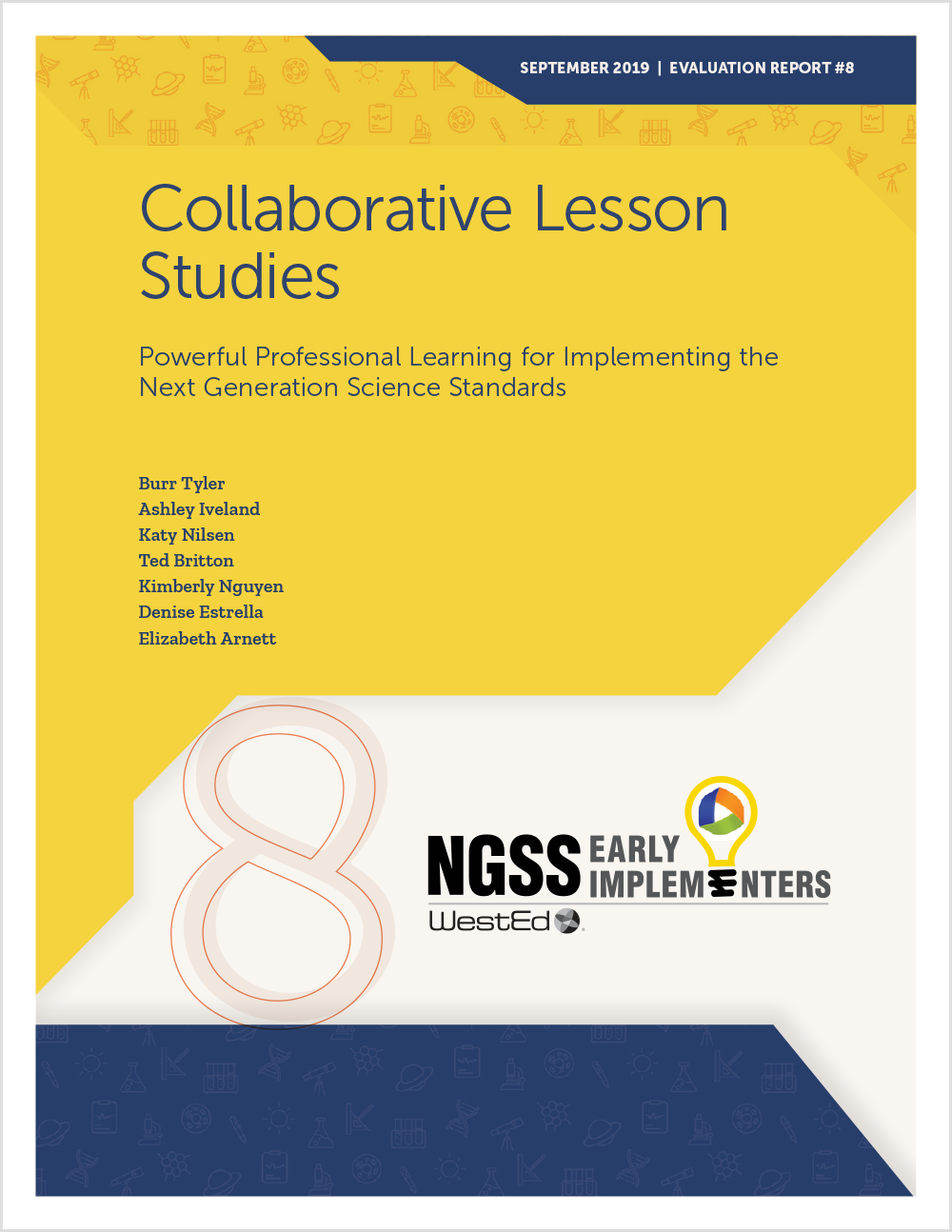 SEPTEMBER 2019 | EVALUATION REPORT #8

Collaborative Lesson Studies

Powerful Professional Learning for Implementing the Next Generation Science Standards

Burr Tyler
Ashley Iveland
Katy Nilsen
Ted Britton
Kimberly Nguyen
Denise Estrella
Elizabeth Arnett

8

NGSS EARLY IMPLEMENTERS
WestEd